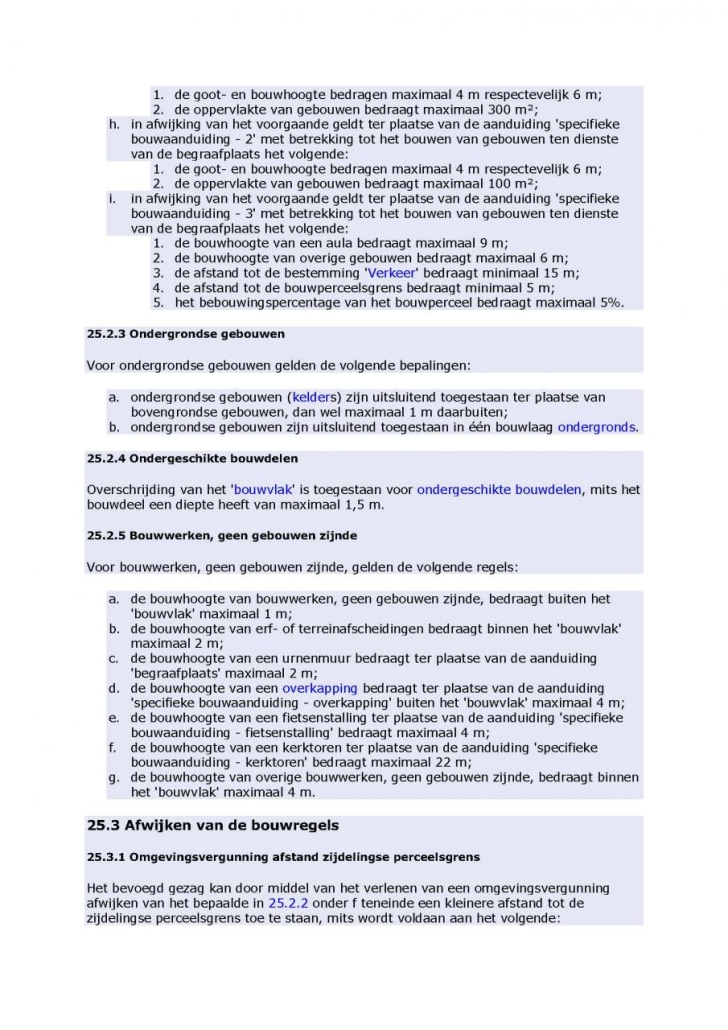 1. de goot- en bouwhoogte bedragen maximaal 4 m respectevelijk 6 m;
2. de oppervlakte van gebouwen bedraagt maximaal 300 m²;

h. in afwijking van het voorgaande geldt ter plaatse van de aanduiding 'specifieke bouwaanduiding - 2' met betrekking tot het bouwen van gebouwen ten dienste van de begraafplaats het volgende:
1. de goot- en bouwhoogte bedragen maximaal 4 m respectevelijk 6 m;
2. de oppervlakte van gebouwen bedraagt maximaal 100 m²;

i. in afwijking van het voorgaande geldt ter plaatse van de aanduiding 'specifieke bouwaanduiding - 3' met betrekking tot het bouwen van gebouwen ten dienste van de begraafplaats het volgende:
1. de bouwhoogte van een aula bedraagt maximaal 9 m;
2. de bouwhoogte van overige gebouwen bedraagt maximaal 6 m;
3. de afstand tot de bestemming 'Verkeer' bedraagt minimaal 15 m;
4. de afstand tot de bouwperceelsgrens bedraagt minimaal 5 m;
5. het bebouwingspercentage van het bouwperceel bedraagt maximaal 5%.

25.2.3 Ondergrondse gebouwen

Voor ondergrondse gebouwen gelden de volgende bepalingen:

a. ondergrondse gebouwen (kelders) zijn uitsluitend toegestaan ter plaatse van bovengrondse gebouwen, dan wel maximaal 1 m daarbuiten;
b. ondergrondse gebouwen zijn uitsluitend toegestaan in één bouwlaag ondergronds.

25.2.4 Ondergeschikte bouwdelen

Overschrijding van het 'bouwvlak' is toegestaan voor ondergeschikte bouwdelen, mits het bouwdeel een diepte heeft van maximaal 1,5 m.

25.2.5 Bouwwerken, geen gebouwen zijnde

Voor bouwwerken, geen gebouwen zijnde, gelden de volgende regels:

a. de bouwhoogte van bouwwerken, geen gebouwen zijnde, bedraagt buiten het 'bouwvlak' maximaal 1 m;
b. de bouwhoogte van erf- of terreinafscheidingen bedraagt binnen het 'bouwvlak' maximaal 2 m;
c. de bouwhoogte van een urnenmuur bedraagt ter plaatse van de aanduiding 'begraafplaats' maximaal 2 m;
d. de bouwhoogte van een overkapping bedraagt ter plaatse van de aanduiding 'specifieke bouwaanduiding - overkapping' buiten het 'bouwvlak' maximaal 4 m;
e. de bouwhoogte van een fietsenstalling ter plaatse van de aanduiding 'specifieke bouwaanduiding - fietsenstalling' bedraagt maximaal 4 m;
f. de bouwhoogte van een kerktoren ter plaatse van de aanduiding 'specifieke bouwaanduiding - kerktoren' bedraagt maximaal 22 m;
g. de bouwhoogte van overige bouwwerken, geen gebouwen zijnde, bedraagt binnen het 'bouwvlak' maximaal 4 m.

25.3 Afwijken van de bouwregels

25.3.1 Omgevingsvergunning afstand zijdelingse perceelsgrens

Het bevoegd gezag kan door middel van het verlenen van een omgevingsvergunning afwijken van het bepaalde in 25.2.2 onder f teneinde een kleinere afstand tot de zijdelingse perceelsgrens toe te staan, mits wordt voldaan aan het volgende: